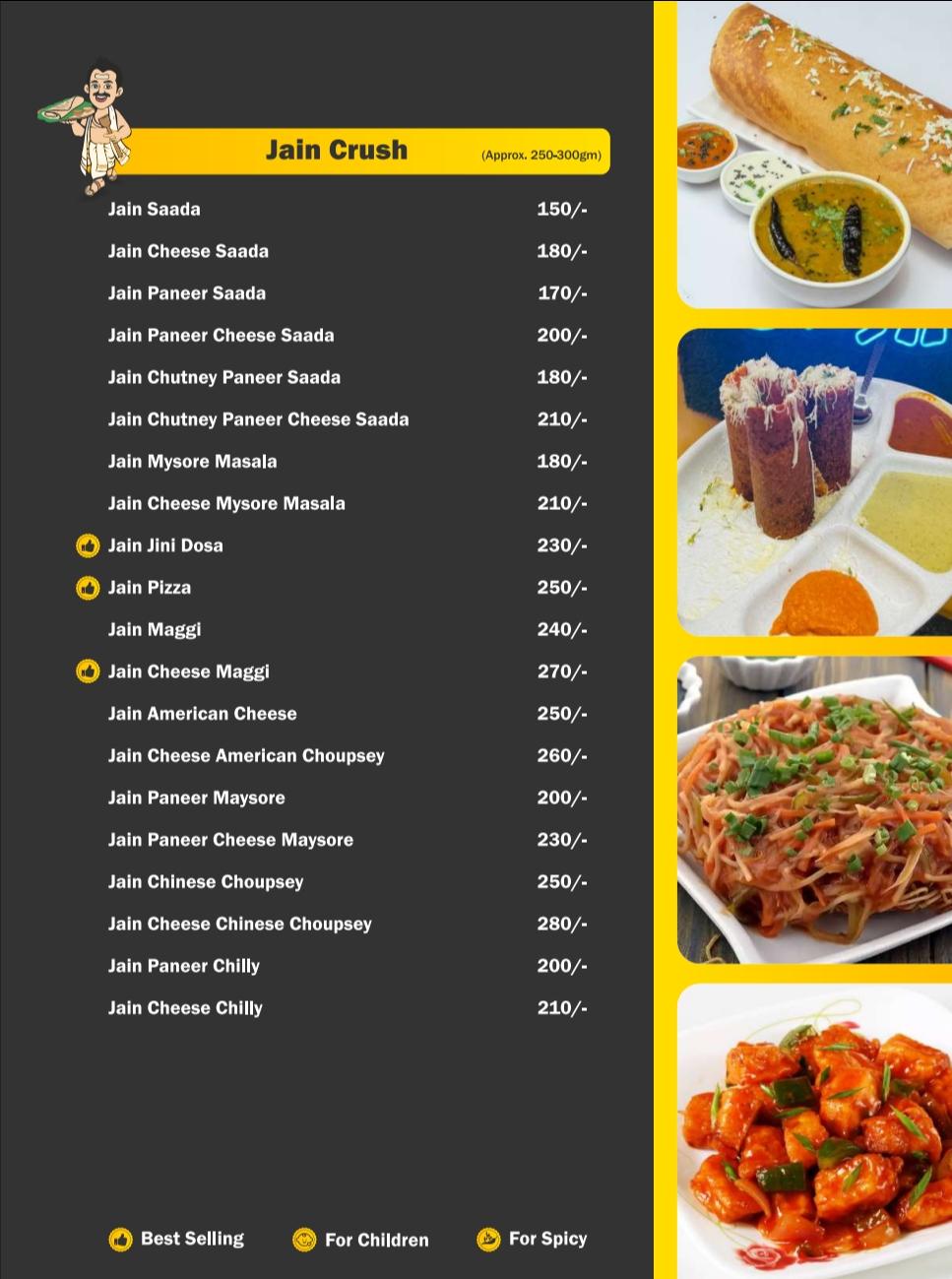 Jain Crush (Approx. 250-300gm)

| | |
|---|---|
| Jain Saada | 150/- |
| Jain Cheese Saada | 180/- |
| Jain Paneer Saada | 170/- |
| Jain Paneer Cheese Saada | 200/- |
| Jain Chutney Paneer Saada | 180/- |
| Jain Chutney Paneer Cheese Saada | 210/- |
| Jain Mysore Masala | 180/- |
| Jain Cheese Mysore Masala | 210/- |
| Jain Jini Dosa | 230/- |
| Jain Pizza | 250/- |
| Jain Maggi | 240/- |
| Jain Cheese Maggi | 270/- |
| Jain American Cheese | 250/- |
| Jain Cheese American Choupsey | 260/- |
| Jain Paneer Maysore | 200/- |
| Jain Paneer Cheese Maysore | 230/- |
| Jain Chinese Choupsey | 250/- |
| Jain Cheese Chinese Choupsey | 280/- |
| Jain Paneer Chilly | 200/- |
| Jain Cheese Chilly | 210/- |

Best Selling For Children For Spicy